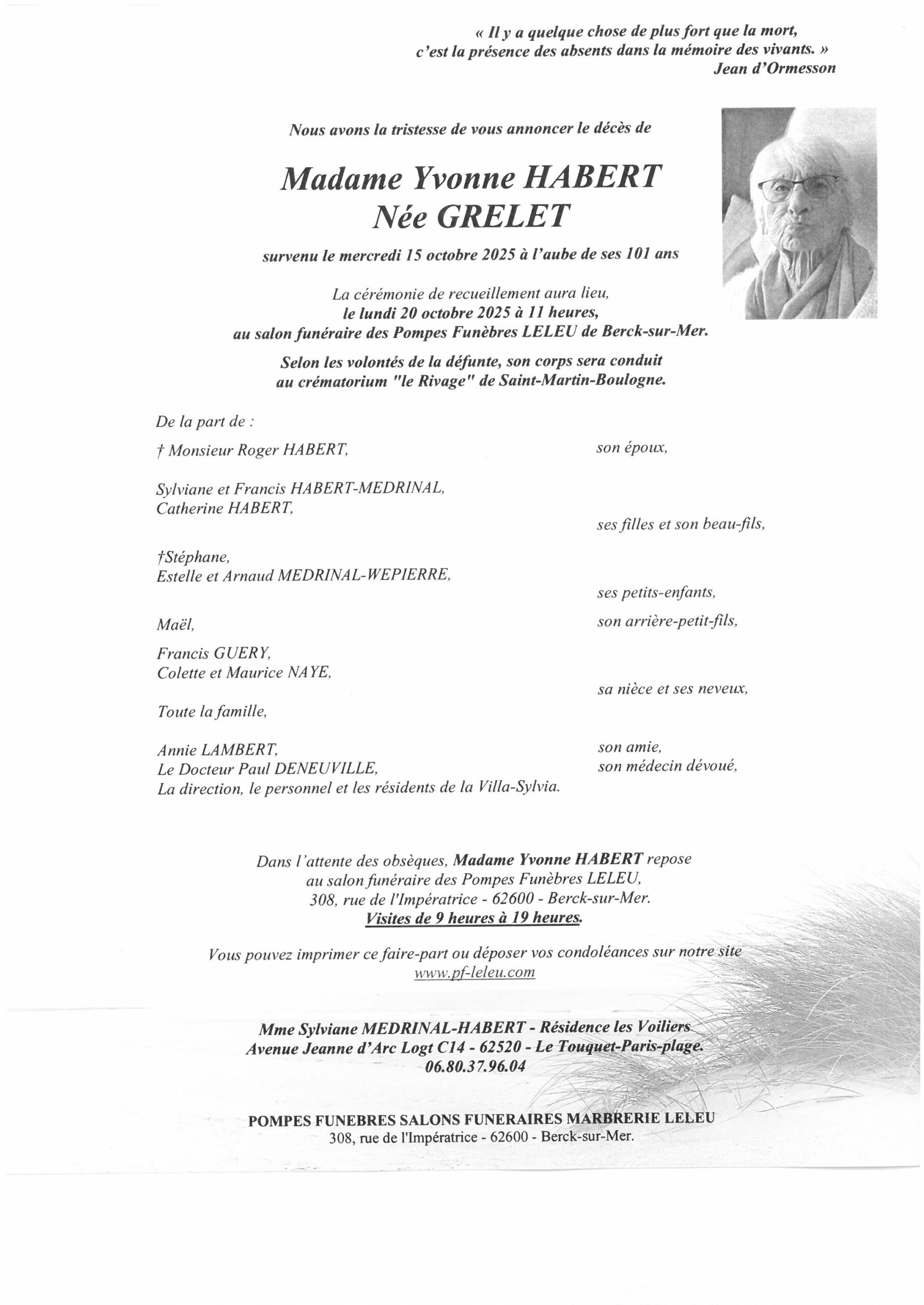 « Il y a quelque chose de plus fort que la mort, c'est la présence des absents dans la mémoire des vivants. »
Jean d'Ormesson

Nous avons la tristesse de vous annoncer le décès de

Madame Yvonne HABERT
Née GRELET

survenu le mercredi 15 octobre 2025 à l'aube de ses 101 ans

La cérémonie de recueillement aura lieu, le lundi 20 octobre 2025 à 11 heures, au salon funéraire des Pompes Funèbres LELEU de Berck-sur-Mer.

Selon les volontés de la défunte, son corps sera conduit au crématorium "le Rivage" de Saint-Martin-Boulogne.

De la part de :

† Monsieur Roger HABERT, son époux,

Sylviane et Francis HABERT-MEDRINAL,
Catherine HABERT,
ses filles et son beau-fils,

†Stéphane,
Estelle et Arnaud MEDRINAL-WEPIERRE,
ses petits-enfants,

Maël, son arrière-petit-fils,

Francis GUERY,
Colette et Maurice NAYE,
sa nièce et ses neveux,

Toute la famille,

Annie LAMBERT, son amie,
Le Docteur Paul DENEUVILLE, son médecin dévoué,
La direction, le personnel et les résidents de la Villa-Sylvia.

Dans l'attente des obsèques, Madame Yvonne HABERT repose au salon funéraire des Pompes Funèbres LELEU, 308, rue de l'Impératrice - 62600 - Berck-sur-Mer.
Visites de 9 heures à 19 heures.

Vous pouvez imprimer ce faire-part ou déposer vos condoléances sur notre site www.pf-leleu.com

Mme Sylviane MEDRINAL-HABERT - Résidence les Voiliers
Avenue Jeanne d'Arc Logt C14 - 62520 - Le Touquet-Paris-plage.
06.80.37.96.04

POMPES FUNEBRES SALONS FUNERAIRES MARBRERIE LELEU
308, rue de l'Impératrice - 62600 - Berck-sur-Mer.